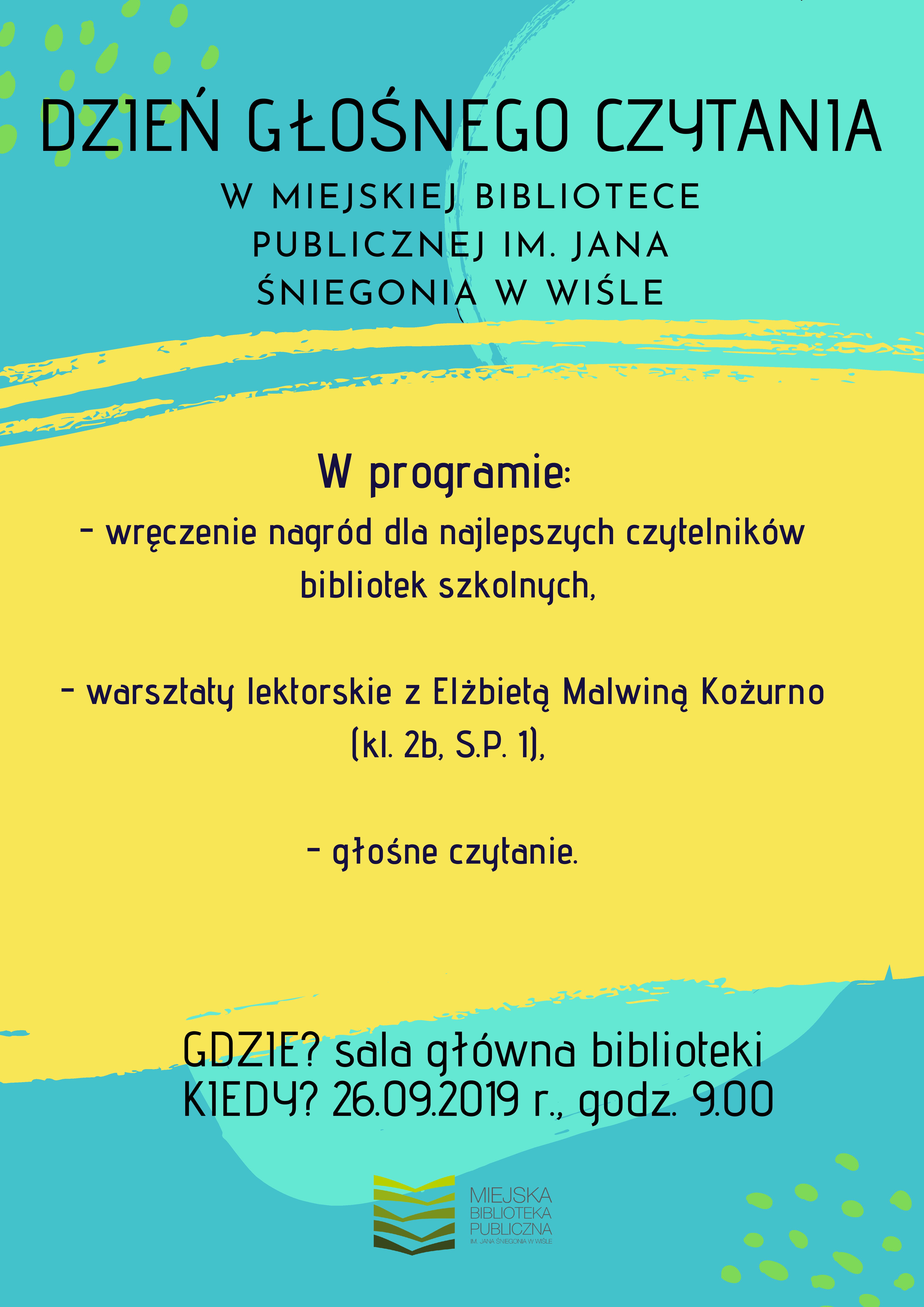 DZIEŃ GŁOŚNEGO CZYTANIA

W MIEJSKIEJ BIBLIOTECE PUBLICZNEJ IM. JANA ŚNIEGONIA W WIŚLE

W programie:

- wręczenie nagród dla najlepszych czytelników bibliotek szkolnych,

- warsztaty lektorskie z Elżbietą Malwiną Kożurno (kl. 2b, S.P. 1),

- głośne czytanie.

GDZIE? sala główna biblioteki
KIEDY? 26.09.2019 r., godz. 9.00

MIEJSKA
BIBLIOTEKA
PUBLICZNA
IM. JANA ŚNIEGONIA W WIŚLE